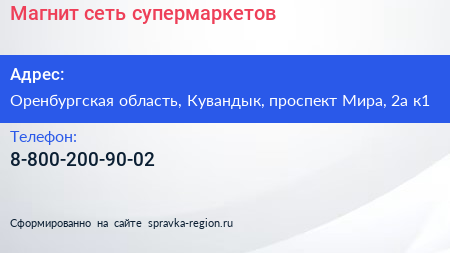 Магнит сеть супермаркетов

Адрес:

Оренбургская область, Кувандык, проспект Мира, 2а к1

Телефон:

8-800-200-90-02

Сформированно на сайте spravka-region.ru